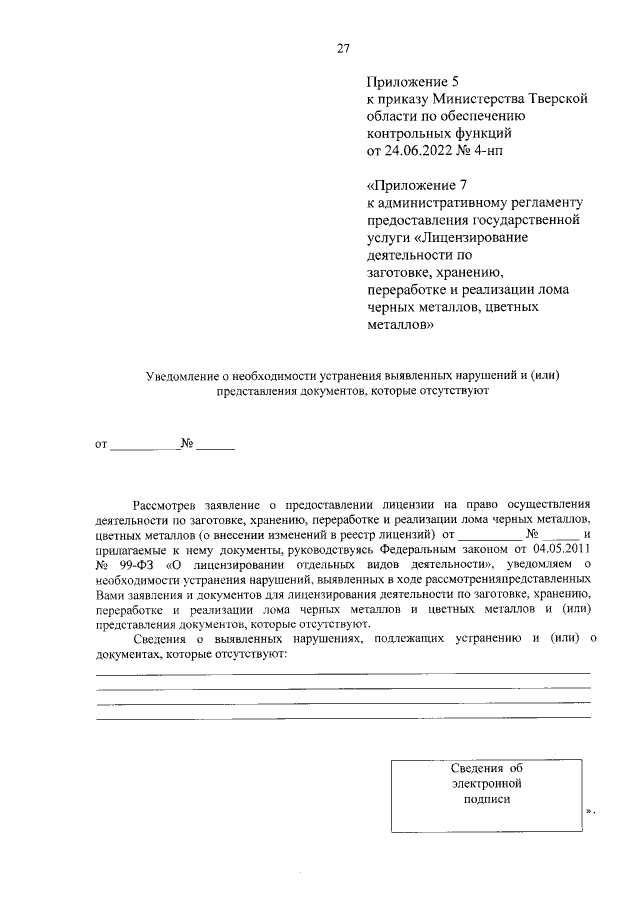 27

Приложение 5
к приказу Министерства Тверской области по обеспечению контрольных функций
от 24.06.2022 № 4-нп

«Приложение 7
к административному регламенту предоставления государственной услуги «Лицензирование деятельности по заготовке, хранению, переработке и реализации лома черных металлов, цветных металлов»

Уведомление о необходимости устранения выявленных нарушений и (или) представления документов, которые отсутствуют

от __________№ ______

Рассмотрев заявление о предоставлении лицензии на право осуществления деятельности по заготовке, хранению, переработке и реализации лома черных металлов, цветных металлов (о внесении изменений в реестр лицензий) от __________ № ______ и прилагаемые к нему документы, руководствуясь Федеральным законом от 04.05.2011 № 99-ФЗ «О лицензировании отдельных видов деятельности», уведомляем о необходимости устранения нарушений, выявленных в ходе рассмотренияпредставленных Вами заявления и документов для лицензирования деятельности по заготовке, хранению, переработке и реализации лома черных металлов и цветных металлов и (или) представления документов, которые отсутствуют.

Сведения о выявленных нарушениях, подлежащих устранению и (или) о документах, которые отсутствуют:

Сведения об электронной подписи

».